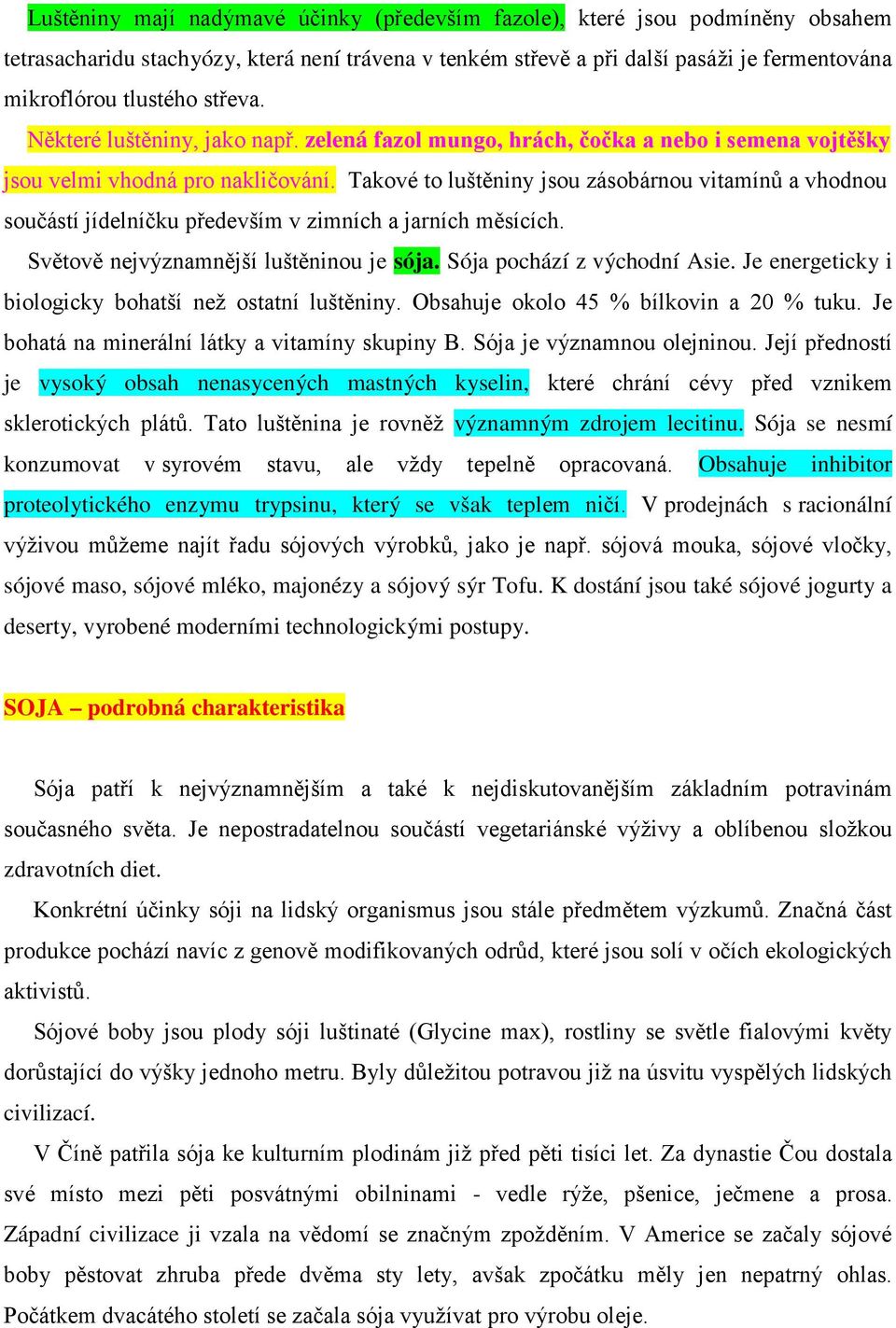 Luštěniny mají nadýmavé účinky (především fazole), které jsou podmíněny obsahem tetrasacharidu stachyózy, která není trávena v tenkém střevě a při další pasáži je fermentována mikroflórou tlustého střeva.

Některé luštěniny, jako např. zelená fazol mungo, hrách, čočka a nebo i semena vojtěšky jsou velmi vhodná pro nakličování. Takové to luštěniny jsou zásobárnou vitamínů a vhodnou součástí jídelníčku především v zimních a jarních měsících.

Světově nejvýznamnější luštěninou je sója. Sója pochází z východní Asie. Je energeticky i biologicky bohatší než ostatní luštěniny. Obsahuje okolo 45 % bílkovin a 20 % tuku. Je bohatá na minerální látky a vitamíny skupiny B. Sója je významnou olejninou. Její předností je vysoký obsah nenasycených mastných kyselin, které chrání cévy před vznikem sklerotických plátů. Tato luštěnina je rovněž významným zdrojem lecitinu. Sója se nesmí konzumovat v syrovém stavu, ale vždy tepelně opracovaná. Obsahuje inhibitor proteolytického enzymu trypsinu, který se však teplem ničí. V prodejnách s racionální výživou můžeme najít řadu sójových výrobků, jako je např. sójová mouka, sójové vločky, sójové maso, sójové mléko, majonézy a sójový sýr Tofu. K dostání jsou také sójové jogurty a deserty, vyrobené moderními technologickými postupy.

SOJA – podrobná charakteristika

Sója patří k nejvýznamnějším a také k nejdiskutovanějším základním potravinám současného světa. Je nepostradatelnou součástí vegetariánské výživy a oblíbenou složkou zdravotních diet.

Konkrétní účinky sóji na lidský organismus jsou stále předmětem výzkumů. Značná část produkce pochází navíc z genově modifikovaných odrůd, které jsou solí v očích ekologických aktivistů.

Sójové boby jsou plody sóji luštinaté (Glycine max), rostliny se světle fialovými květy dorůstající do výšky jednoho metru. Byly důležitou potravou již na úsvitu vyspělých lidských civilizací.

V Číně patřila sója ke kulturním plodinám již před pěti tisíci let. Za dynastie Čou dostala své místo mezi pěti posvátnými obilninami - vedle rýže, pšenice, ječmene a prosa. Západní civilizace ji vzala na vědomí se značným zpožděním. V Americe se začaly sójové boby pěstovat zhruba přede dvěma sty lety, avšak zpočátku měly jen nepatrný ohlas. Počátkem dvacátého století se začala sója využívat pro výrobu oleje.